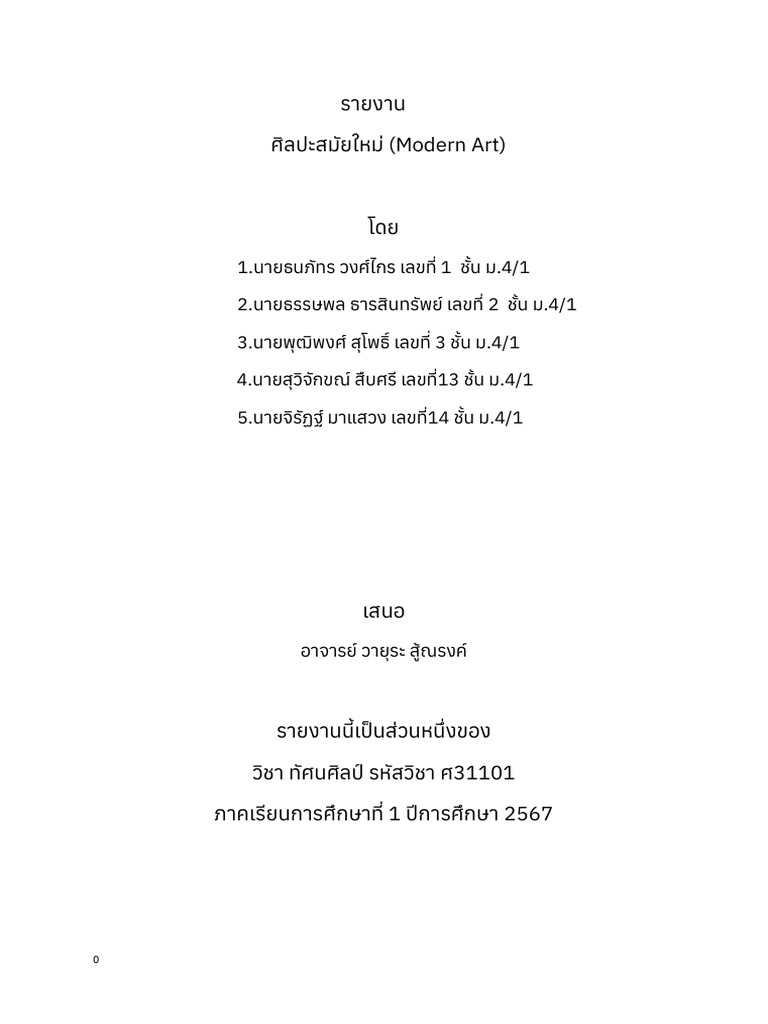 รายงาน

ศิลปะสมัยใหม่ (Modern Art)

โดย

1.นายธนภัทร วงศ์ไกร เลขที่ 1 ชั้น ม.4/1

2.นายธรรษพล ธารสินทรัพย์ เลขที่ 2 ชั้น ม.4/1

3.นายพุฒิพงศ์ สุโพธิ์ เลขที่ 3 ชั้น ม.4/1

4.นายสุวิจักขณ์ สืบศรี เลขที่13 ชั้น ม.4/1

5.นายจิรัฏฐ์ มาแสวง เลขที่14 ชั้น ม.4/1

เสนอ

อาจารย์ วายุระ สู้ณรงค์

รายงานนี้เป็นส่วนหนึ่งของ

วิชา ทัศนศิลป์ รหัสวิชา ศ31101

ภาคเรียนการศึกษาที่ 1 ปีการศึกษา 2567

0